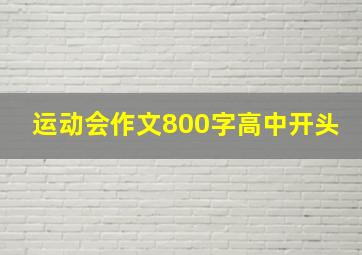 运动会作文800字高中开头